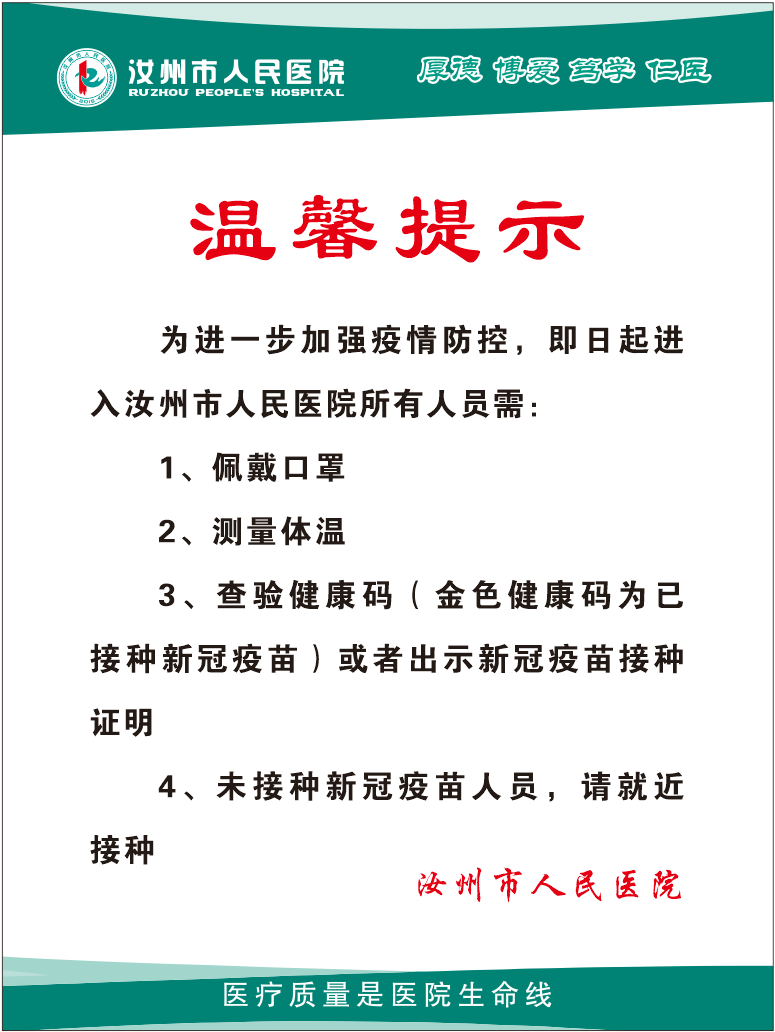 汝州市人民医院
RUZHOU PEOPLE'S HOSPITAL
厚德 博爱 笃学 仁医

温馨提示

为进一步加强疫情防控，即日起进入汝州市人民医院所有人员需：

1、佩戴口罩

2、测量体温

3、查验健康码（金色健康码为已接种新冠疫苗）或者出示新冠疫苗接种证明

4、未接种新冠疫苗人员，请就近接种

汝州市人民医院

医疗质量是医院生命线